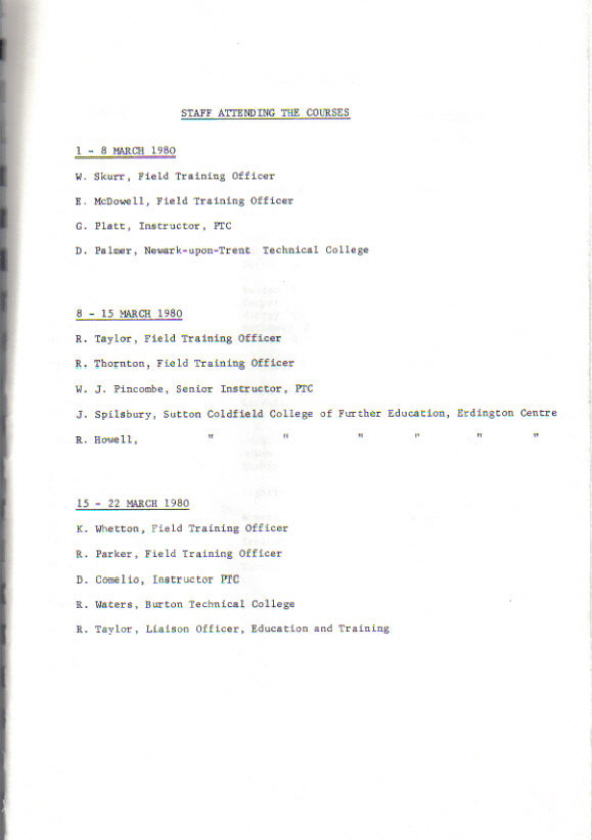 STAFF ATTENDING THE COURSES

1 - 8 MARCH 1980

W. Skurr, Field Training Officer

E. McDowell, Field Training Officer

G. Platt, Instructor, PTC

D. Palmer, Newark-upon-Trent Technical College

8 - 15 MARCH 1980

R. Taylor, Field Training Officer

R. Thornton, Field Training Officer

W. J. Pincombe, Senior Instructor, PTC

J. Spilsbury, Sutton Coldfield College of Further Education, Erdington Centre

R. Howell, " " " " " "

15 - 22 MARCH 1980

K. Whetton, Field Training Officer

R. Parker, Field Training Officer

D. Comelio, Instructor PTC

R. Waters, Burton Technical College

R. Taylor, Liaison Officer, Education and Training